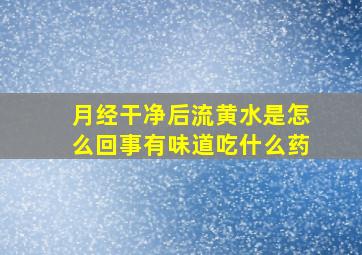 月经干净后流黄水是怎么回事有味道吃什么药